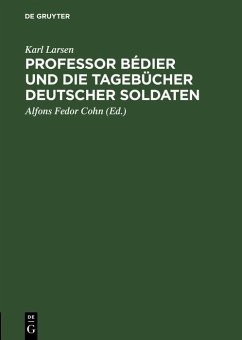 DE GRUYTER

Karl Larsen

PROFESSOR BÉDIER UND DIE TAGEBÜCHER DEUTSCHER SOLDATEN

Alfons Fedor Cohn (Ed.)

DE G